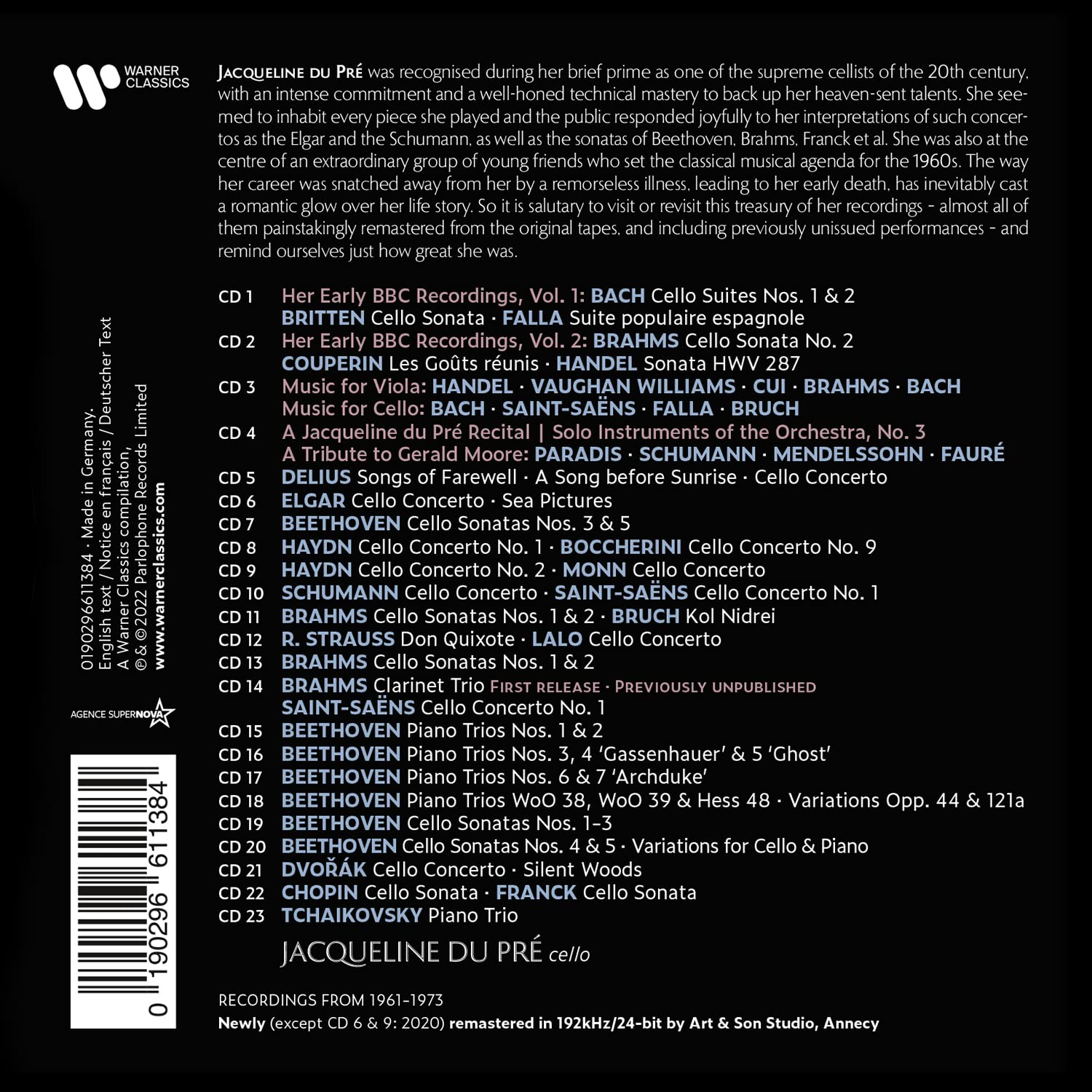 WARNER CLASSICS

JACQUELINE DU PRÉ was recognised during her brief prime as one of the supreme cellists of the 20th century, with an intense commitment and a well-honed technical mastery to back up her heaven-sent talents. She seemed to inhabit every piece she played and the public responded joyfully to her interpretations of such concertos as the Elgar and the Schumann, as well as the sonatas of Beethoven, Brahms, Franck et al. She was also at the centre of an extraordinary group of young friends who set the classical musical agenda for the 1960s. The way her career was snatched away from her by a remorseless illness, leading to her early death, has inevitably cast a romantic glow over her life story. So it is salutary to visit or revisit this treasury of her recordings - almost all of them painstakingly remastered from the original tapes, and including previously unissued performances - and remind ourselves just how great she was.

CD 1 Her Early BBC Recordings, Vol. 1: BACH Cello Suites Nos. 1 & 2
BRITTEN Cello Sonata · FALLA Suite populaire espagnole
CD 2 Her Early BBC Recordings, Vol. 2: BRAHMS Cello Sonata No. 2
COUPERIN Les Goûts réunis · HANDEL Sonata HWV 287
CD 3 Music for Viola: HANDEL · VAUGHAN WILLIAMS · CUI · BRAHMS · BACH
Music for Cello: BACH · SAINT-SAËNS · FALLA · BRUCH
CD 4 A Jacqueline du Pré Recital | Solo Instruments of the Orchestra, No. 3
A Tribute to Gerald Moore: PARADIS · SCHUMANN · MENDELSSOHN · FAURÉ
CD 5 DELIUS Songs of Farewell · A Song before Sunrise · Cello Concerto
CD 6 ELGAR Cello Concerto · Sea Pictures
CD 7 BEETHOVEN Cello Sonatas Nos. 3 & 5
CD 8 HAYDN Cello Concerto No. 1 · BOCCHERINI Cello Concerto No. 9
CD 9 HAYDN Cello Concerto No. 2 · MONN Cello Concerto
CD 10 SCHUMANN Cello Concerto · SAINT-SAËNS Cello Concerto No. 1
CD 11 BRAHMS Cello Sonatas Nos. 1 & 2 · BRUCH Kol Nidrei
CD 12 R. STRAUSS Don Quixote · LALO Cello Concerto
CD 13 BRAHMS Cello Sonatas Nos. 1 & 2
CD 14 BRAHMS Clarinet Trio FIRST RELEASE · PREVIOUSLY UNPUBLISHED
SAINT-SAËNS Cello Concerto No. 1
CD 15 BEETHOVEN Piano Trios Nos. 1 & 2
CD 16 BEETHOVEN Piano Trios Nos. 3, 4 'Gassenhauer' & 5 'Ghost'
CD 17 BEETHOVEN Piano Trios Nos. 6 & 7 'Archduke'
CD 18 BEETHOVEN Piano Trios WoO 38, WoO 39 & Hess 48 · Variations Opp. 44 & 121a
CD 19 BEETHOVEN Cello Sonatas Nos. 1-3
CD 20 BEETHOVEN Cello Sonatas Nos. 4 & 5 · Variations for Cello & Piano
CD 21 DVOŘÁK Cello Concerto · Silent Woods
CD 22 CHOPIN Cello Sonata · FRANCK Cello Sonata
CD 23 TCHAIKOVSKY Piano Trio

JACQUELINE DU PRÉ cello

RECORDINGS FROM 1961-1973
Newly (except CD 6 & 9: 2020) remastered in 192kHz/24-bit by Art & Son Studio, Annecy

0190296611384 · Made in Germany.
English text / Notice en français / Deutscher Text
A Warner Classics compilation,
℗ & © 2022 Parlophone Records Limited
www.warnerclassics.com

AGENCE SUPERNOVA

0 190296 611384